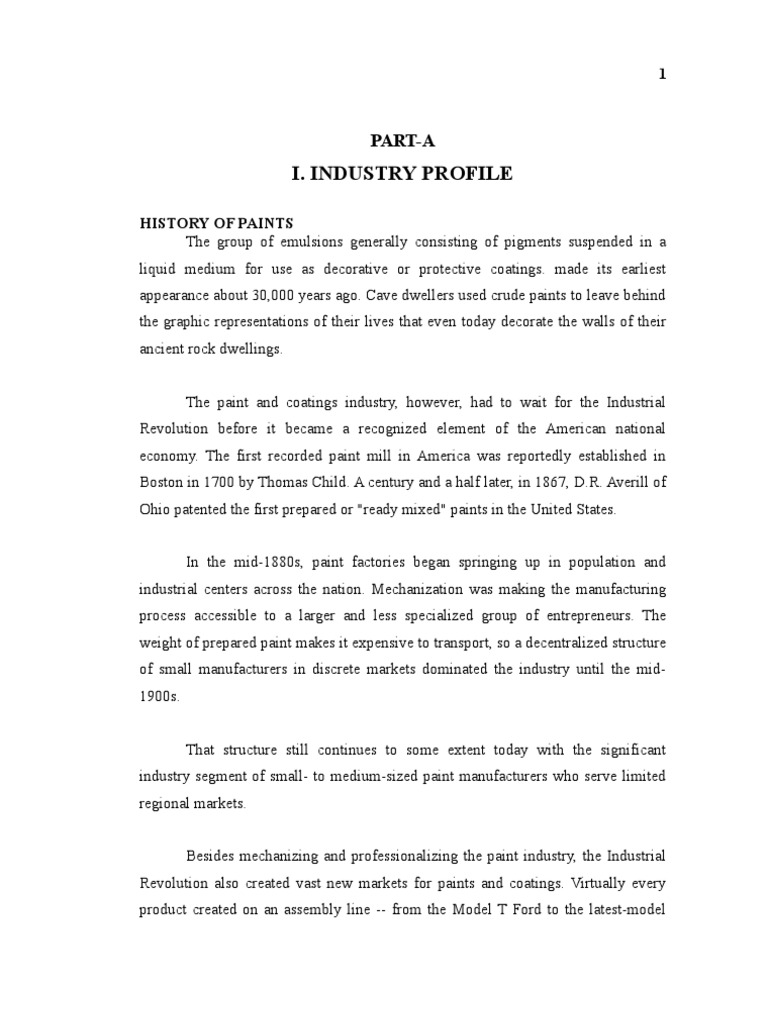 1

PART-A

I. INDUSTRY PROFILE

HISTORY OF PAINTS

The group of emulsions generally consisting of pigments suspended in a liquid medium for use as decorative or protective coatings. made its earliest appearance about 30,000 years ago. Cave dwellers used crude paints to leave behind the graphic representations of their lives that even today decorate the walls of their ancient rock dwellings.

The paint and coatings industry, however, had to wait for the Industrial Revolution before it became a recognized element of the American national economy. The first recorded paint mill in America was reportedly established in Boston in 1700 by Thomas Child. A century and a half later, in 1867, D.R. Averill of Ohio patented the first prepared or "ready mixed" paints in the United States.

In the mid-1880s, paint factories began springing up in population and industrial centers across the nation. Mechanization was making the manufacturing process accessible to a larger and less specialized group of entrepreneurs. The weight of prepared paint makes it expensive to transport, so a decentralized structure of small manufacturers in discrete markets dominated the industry until the mid-1900s.

That structure still continues to some extent today with the significant industry segment of small- to medium-sized paint manufacturers who serve limited regional markets.

Besides mechanizing and professionalizing the paint industry, the Industrial Revolution also created vast new markets for paints and coatings. Virtually every product created on an assembly line -- from the Model T Ford to the latest-model